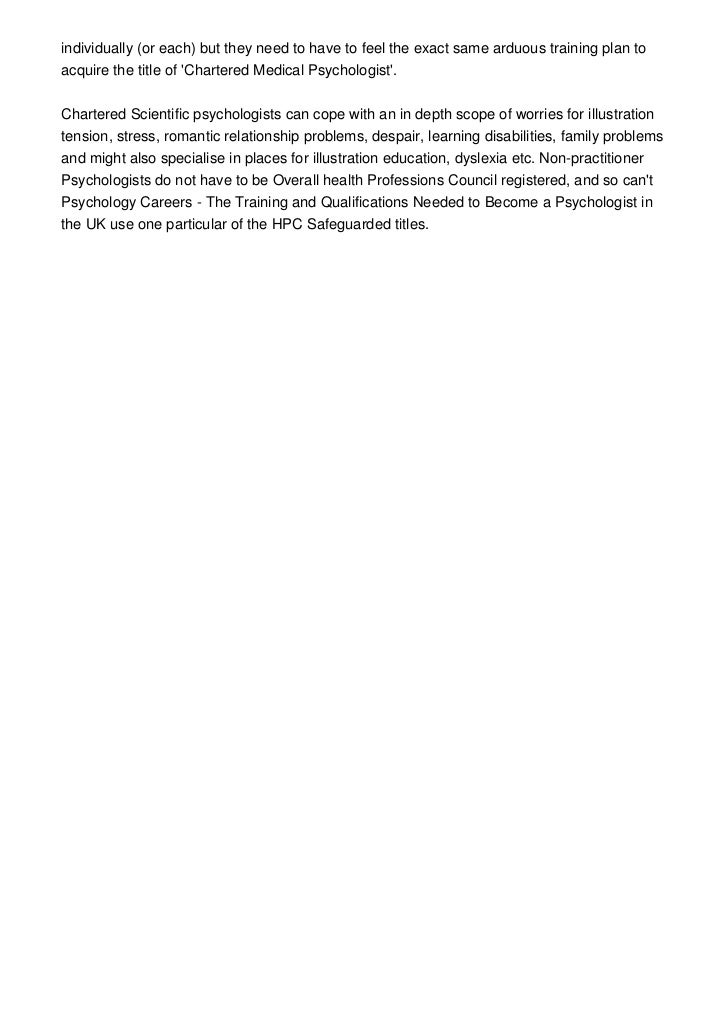 individually (or each) but they need to have to feel the exact same arduous training plan to acquire the title of 'Chartered Medical Psychologist'.

Chartered Scientific psychologists can cope with an in depth scope of worries for illustration tension, stress, romantic relationship problems, despair, learning disabilities, family problems and might also specialise in places for illustration education, dyslexia etc. Non-practitioner Psychologists do not have to be Overall health Professions Council registered, and so can't Psychology Careers - The Training and Qualifications Needed to Become a Psychologist in the UK use one particular of the HPC Safeguarded titles.